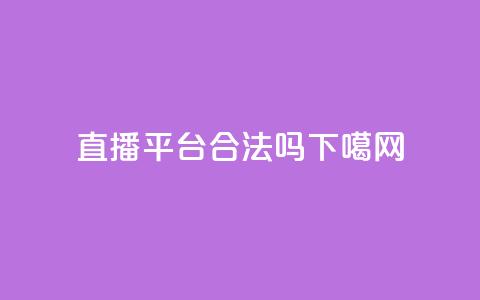 直播平台合法吗下噶网